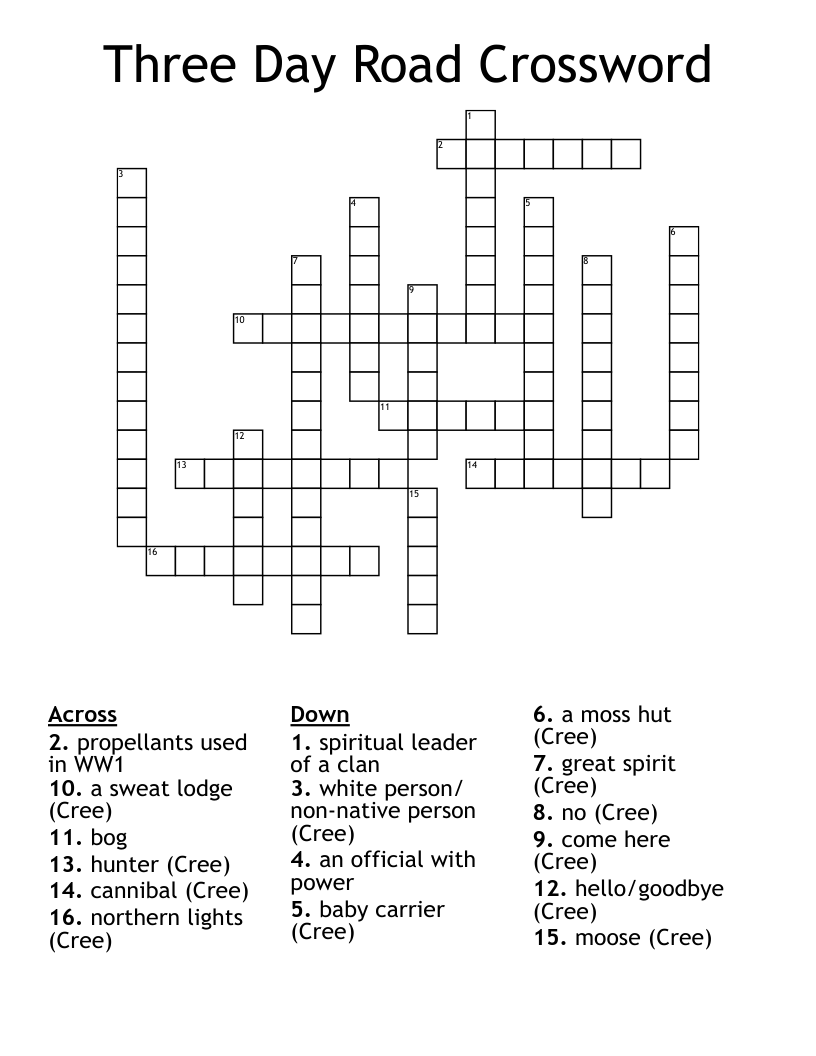 Three Day Road Crossword

1
2
3
4
5
6
7
8
9
10
11
12
13
14
15
16

Across
2. propellants used in WW1
10. a sweat lodge (Cree)
11. bog
13. hunter (Cree)
14. cannibal (Cree)
16. northern lights (Cree)

Down
1. spiritual leader of a clan
3. white person/ non-native person (Cree)
4. an official with power
5. baby carrier (Cree)
6. a moss hut (Cree)
7. great spirit (Cree)
8. no (Cree)
9. come here (Cree)
12. hello/goodbye (Cree)
15. moose (Cree)